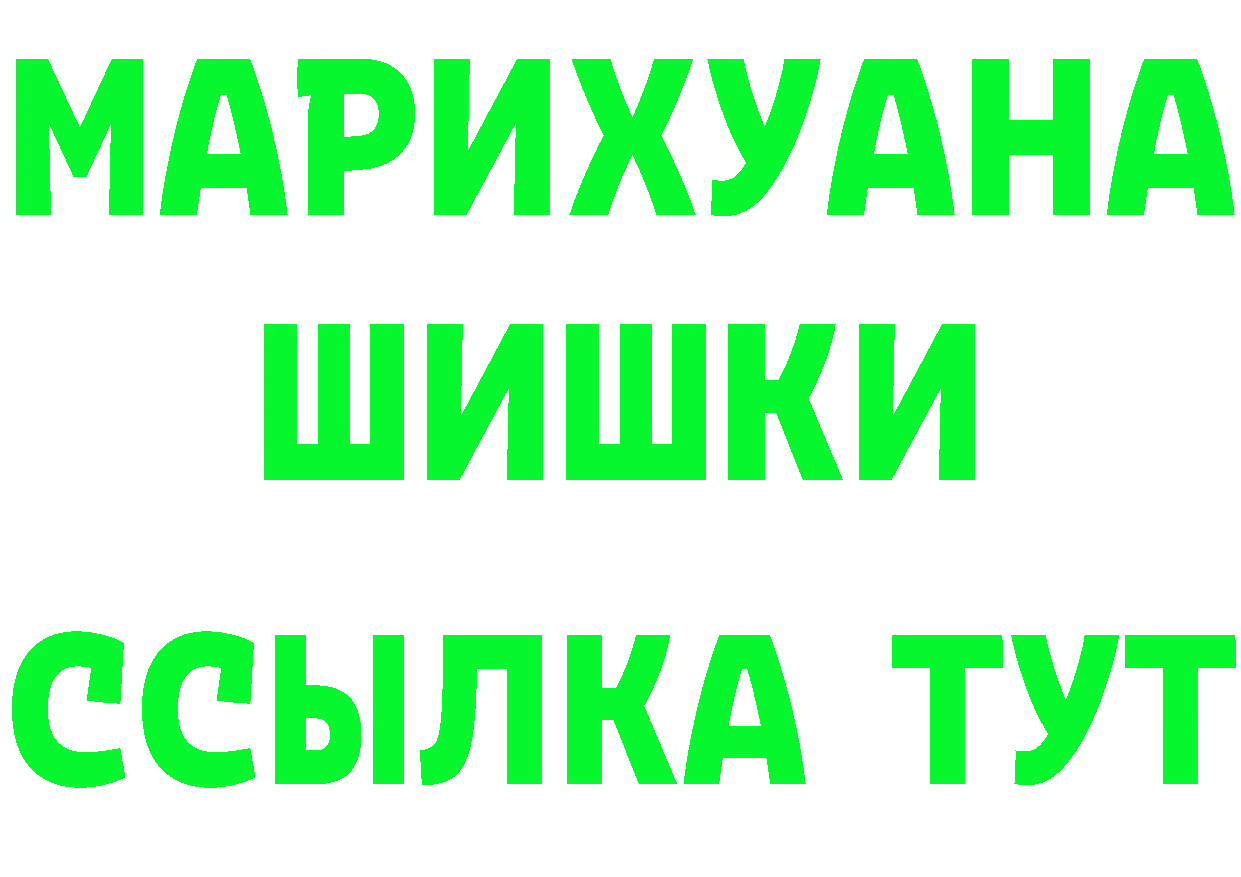 МАРИХУАНА
ШИШКИ
ССЫЛКА ТУТ